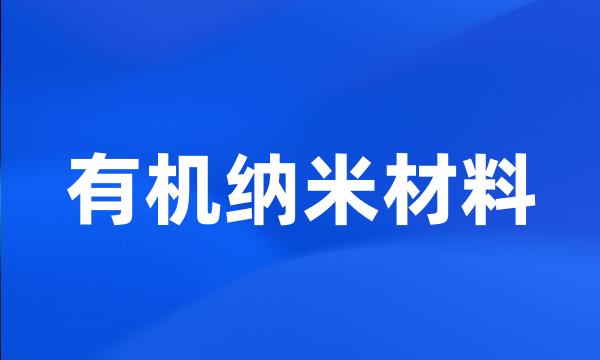 有机纳米材料